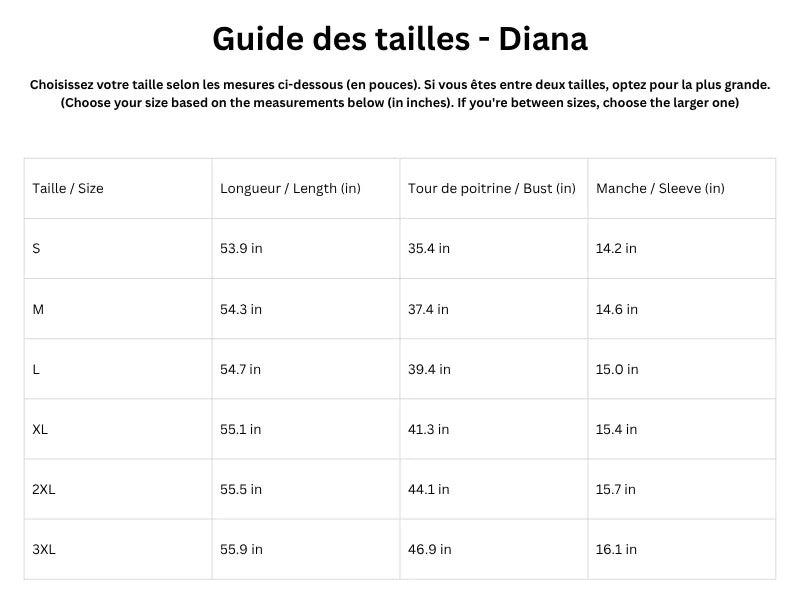 Guide des tailles - Diana

Choisissez votre taille selon les mesures ci-dessous (en pouces). Si vous êtes entre deux tailles, optez pour la plus grande. (Choose your size based on the measurements below (in inches). If you're between sizes, choose the larger one)

| Taille / Size | Longueur / Length (in) | Tour de poitrine / Bust (in) | Manche / Sleeve (in) |
|---|---|---|---|
| S | 53.9 in | 35.4 in | 14.2 in |
| M | 54.3 in | 37.4 in | 14.6 in |
| L | 54.7 in | 39.4 in | 15.0 in |
| XL | 55.1 in | 41.3 in | 15.4 in |
| 2XL | 55.5 in | 44.1 in | 15.7 in |
| 3XL | 55.9 in | 46.9 in | 16.1 in |